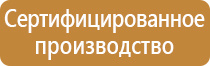 Сертифицированное производство